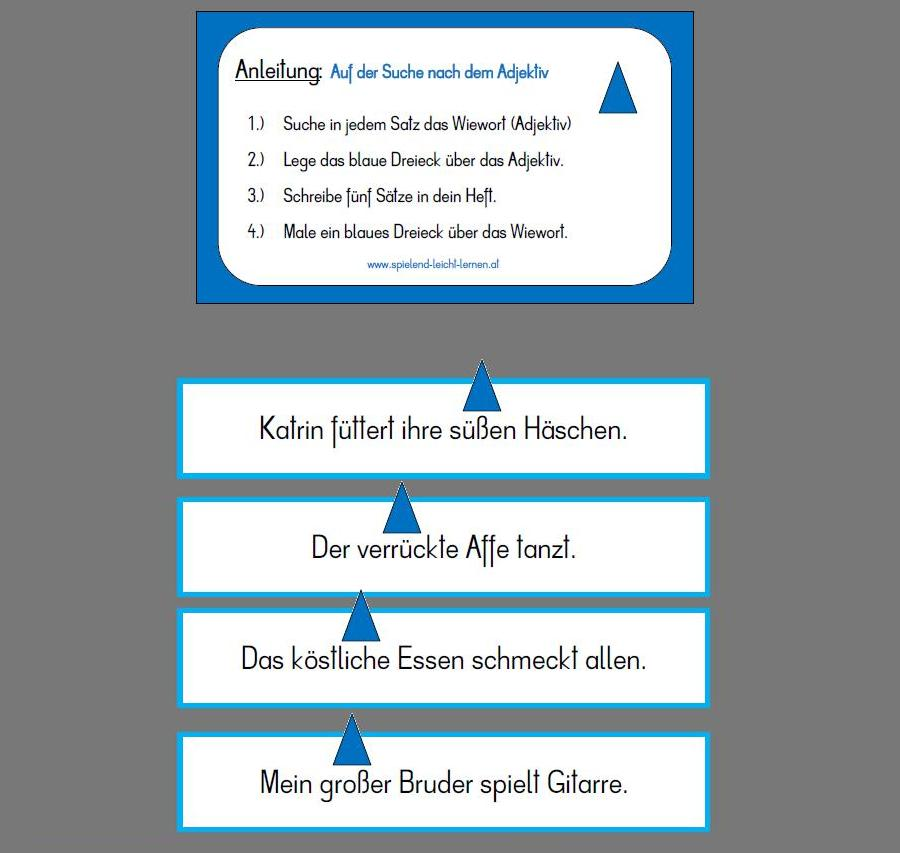 Anleitung: Auf der Suche nach dem Adjektiv

1.) Suche in jedem Satz das Wiewort (Adjektiv)

2.) Lege das blaue Dreieck über das Adjektiv.

3.) Schreibe fünf Sätze in dein Heft.

4.) Male ein blaues Dreieck über das Wiewort.

www.spielend-leicht-lernen.at

Katrin füttert ihre süßen Häschen.

Der verrückte Affe tanzt.

Das köstliche Essen schmeckt allen.

Mein großer Bruder spielt Gitarre.